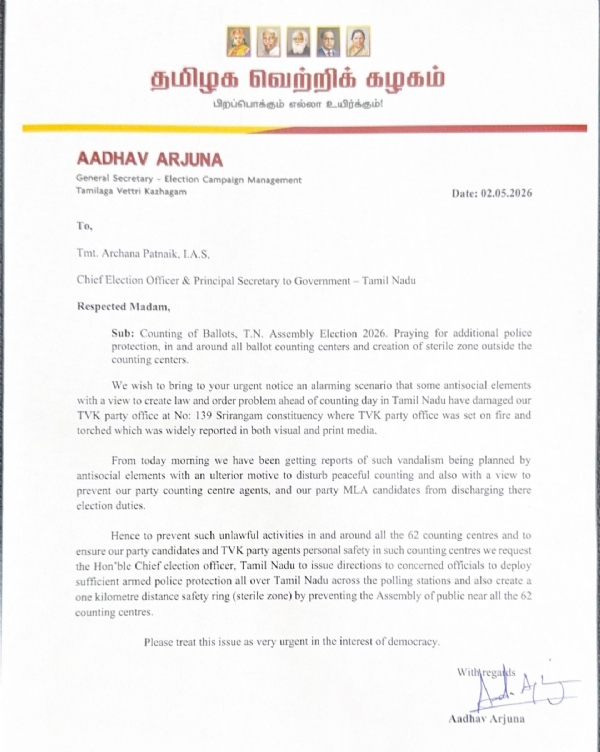 தமிழக வெற்றிக் கழகம்
பிறப்பொக்கும் எல்லா உயிர்க்கும்!

AADHAV ARJUNA
General Secretary - Election Campaign Management
Tamilaga Vettri Kazhagam

Date: 02.05.2026

To,

Tmt. Archana Patnaik, I.A.S,

Chief Election Officer & Principal Secretary to Government – Tamil Nadu

Respected Madam,

Sub: Counting of Ballots, T.N. Assembly Election 2026. Praying for additional police protection, in and around all ballot counting centers and creation of sterile zone outside the counting centers.

We wish to bring to your urgent notice an alarming scenario that some antisocial elements with a view to create law and order problem ahead of counting day in Tamil Nadu have damaged our TVK party office at No: 139 Srirangam constituency where TVK party office was set on fire and torched which was widely reported in both visual and print media.

From today morning we have been getting reports of such vandalism being planned by antisocial elements with an ulterior motive to disturb peaceful counting and also with a view to prevent our party counting centre agents, and our party MLA candidates from discharging there election duties.

Hence to prevent such unlawful activities in and around all the 62 counting centres and to ensure our party candidates and TVK party agents personal safety in such counting centres we request the Hon'ble Chief election officer, Tamil Nadu to issue directions to concerned officials to deploy sufficient armed police protection all over Tamil Nadu across the polling stations and also create a one kilometre distance safety ring (sterile zone) by preventing the Assembly of public near all the 62 counting centres.

Please treat this issue as very urgent in the interest of democracy.

With regards

Aadhav Arjuna